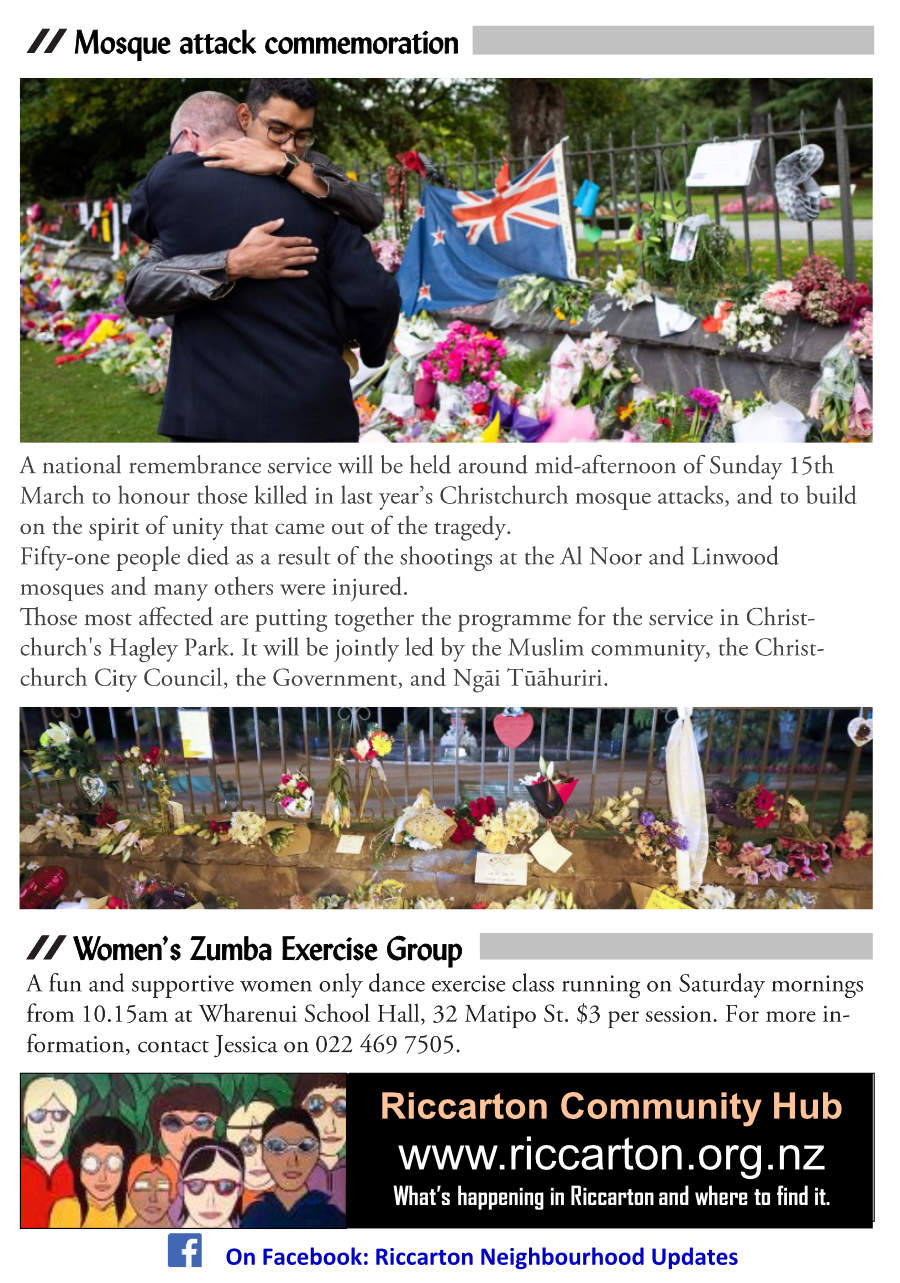 // Mosque attack commemoration

A national remembrance service will be held around mid-afternoon of Sunday 15th March to honour those killed in last year's Christchurch mosque attacks, and to build on the spirit of unity that came out of the tragedy.
Fifty-one people died as a result of the shootings at the Al Noor and Linwood mosques and many others were injured.
Those most affected are putting together the programme for the service in Christchurch's Hagley Park. It will be jointly led by the Muslim community, the Christchurch City Council, the Government, and Ngāi Tūāhuriri.

// Women's Zumba Exercise Group

A fun and supportive women only dance exercise class running on Saturday mornings from 10.15am at Wharenui School Hall, 32 Matipo St. $3 per session. For more information, contact Jessica on 022 469 7505.

Riccarton Community Hub
www.riccarton.org.nz
What's happening in Riccarton and where to find it.

On Facebook: Riccarton Neighbourhood Updates